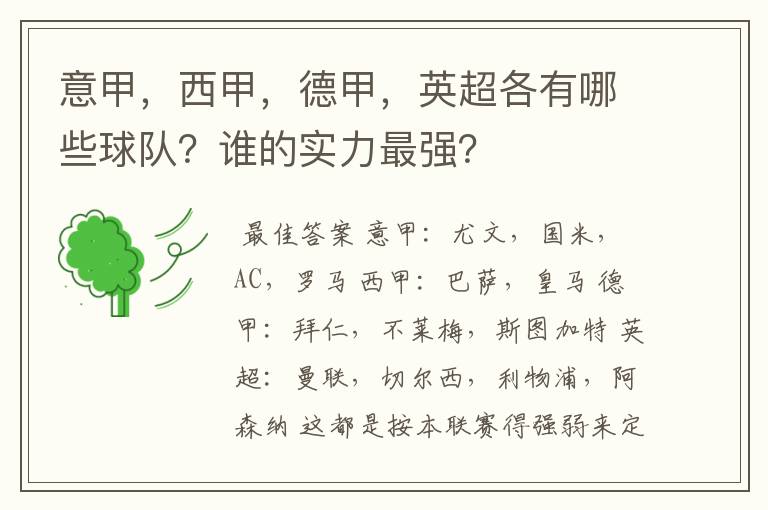 意甲，西甲，德甲，英超各有哪些球队？谁的实力最强？

最佳答案 意甲：尤文，国米，AC，罗马 西甲：巴萨，皇马 德甲：拜仁，不莱梅，斯图加特 英超：曼联，切尔西，利物浦，阿森纳 这都是按本联赛得强弱来定